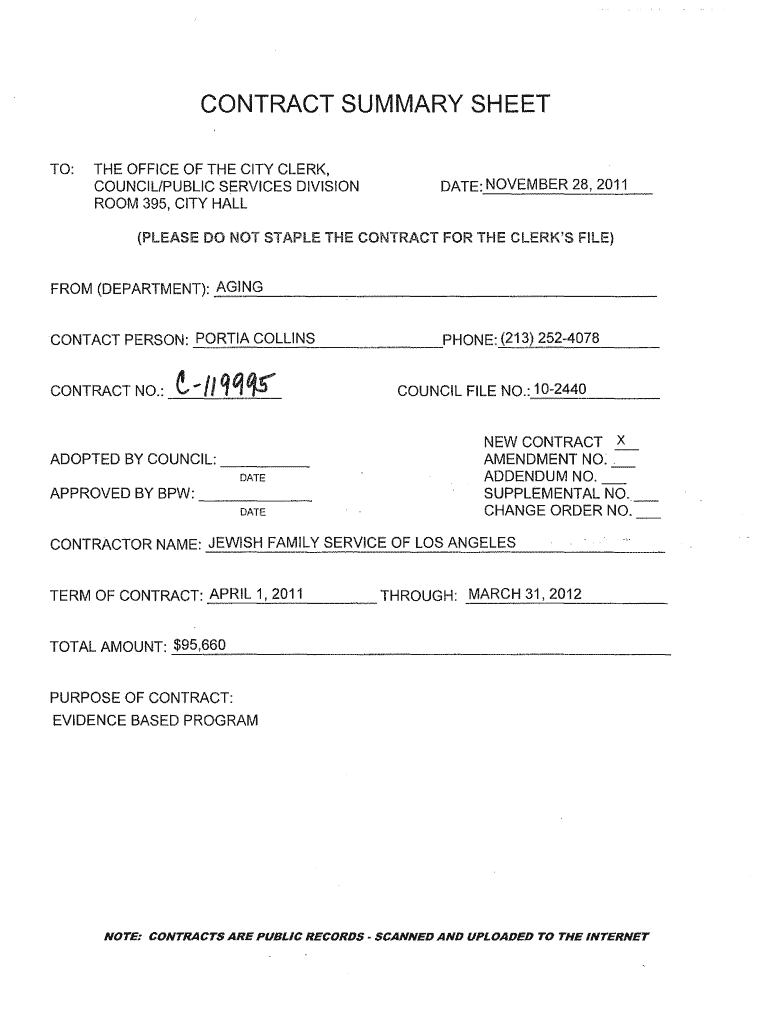 CONTRACT SUMMARY SHEET

TO: THE OFFICE OF THE CITY CLERK, COUNCIL/PUBLIC SERVICES DIVISION ROOM 395, CITY HALL

DATE: NOVEMBER 28, 2011

(PLEASE DO NOT STAPLE THE CONTRACT FOR THE CLERK'S FILE)

FROM (DEPARTMENT): AGING

CONTACT PERSON: PORTIA COLLINS

PHONE: (213) 252-4078

CONTRACT NO.: C-119995

COUNCIL FILE NO.: 10-2440

ADOPTED BY COUNCIL: ___
DATE

APPROVED BY BPW: ___
DATE

NEW CONTRACT X
AMENDMENT NO. ___
ADDENDUM NO. ___
SUPPLEMENTAL NO. ___
CHANGE ORDER NO. ___

CONTRACTOR NAME: JEWISH FAMILY SERVICE OF LOS ANGELES

TERM OF CONTRACT: APRIL 1, 2011 THROUGH: MARCH 31, 2012

TOTAL AMOUNT: $95,660

PURPOSE OF CONTRACT:
EVIDENCE BASED PROGRAM

NOTE: CONTRACTS ARE PUBLIC RECORDS - SCANNED AND UPLOADED TO THE INTERNET